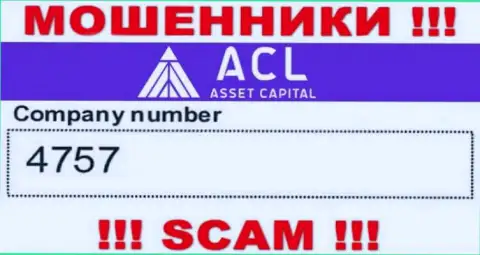 МОШЕННИКИ !!!

ACL
ASSET CAPITAL

Company number

4757

!!! SCAM !!!